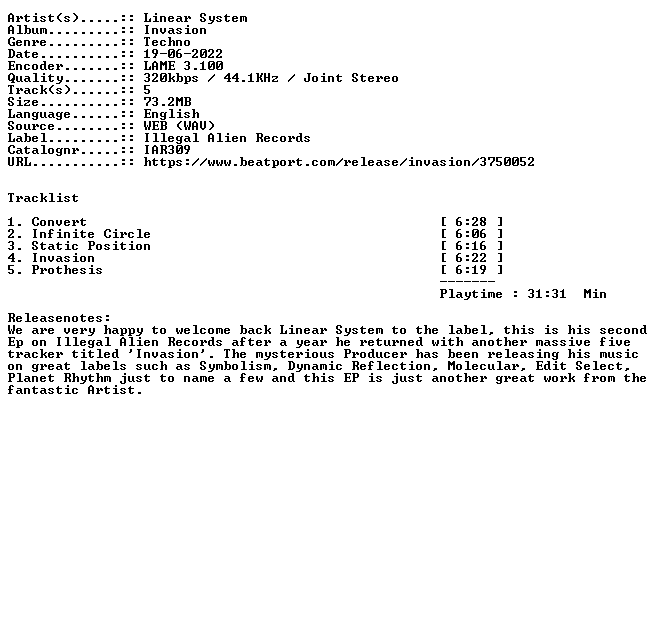 Artist(s).....:: Linear System
Album.........:: Invasion
Genre.........:: Techno
Date..........:: 19-06-2022
Encoder.......:: LAME 3.100
Quality.......:: 320kbps / 44.1KHz / Joint Stereo
Track(s)......:: 5
Size..........:: 73.2MB
Language......:: English
Source........:: WEB (WAV)
Label.........:: Illegal Alien Records
Catalognr.....:: IAR309
URL...........:: https://www.beatport.com/release/invasion/3750052

Tracklist

1. Convert [ 6:28 ]
2. Infinite Circle [ 6:06 ]
3. Static Position [ 6:16 ]
4. Invasion [ 6:22 ]
5. Prothesis [ 6:19 ]

-------
Playtime : 31:31 Min

Releasenotes:
We are very happy to welcome back Linear System to the label, this is his second Ep on Illegal Alien Records after a year he returned with another massive five tracker titled 'Invasion'. The mysterious Producer has been releasing his music on great labels such as Symbolism, Dynamic Reflection, Molecular, Edit Select, Planet Rhythm just to name a few and this EP is just another great work from the fantastic Artist.